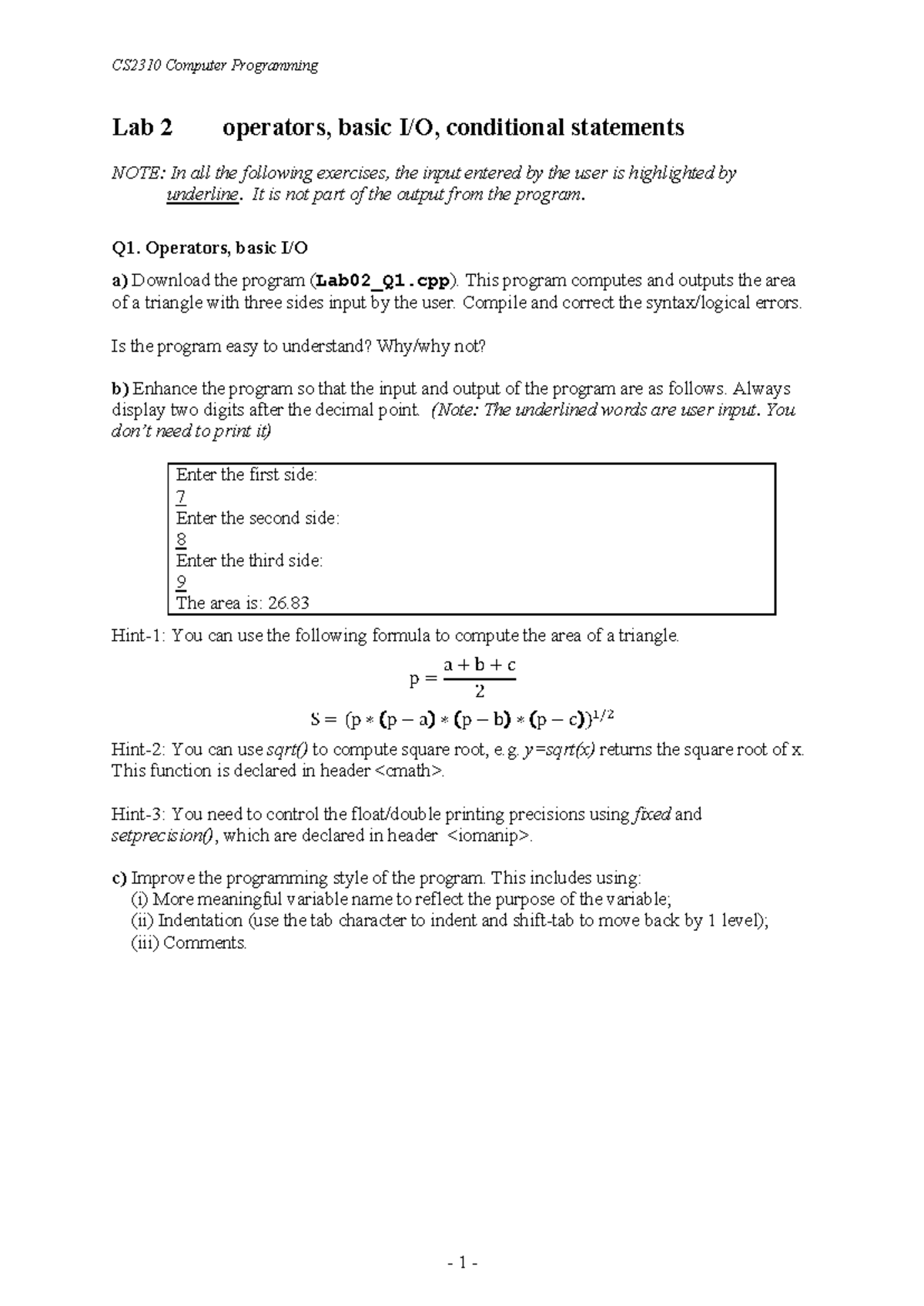 CS2310 Computer Programming

Lab 2 operators, basic I/O, conditional statements

NOTE: In all the following exercises, the input entered by the user is highlighted by underline. It is not part of the output from the program.

Q1. Operators, basic I/O

a) Download the program (Lab02_Q1.cpp). This program computes and outputs the area of a triangle with three sides input by the user. Compile and correct the syntax/logical errors.

Is the program easy to understand? Why/why not?

b) Enhance the program so that the input and output of the program are as follows. Always display two digits after the decimal point. (Note: The underlined words are user input. You don't need to print it)

Enter the first side:
7
Enter the second side:
8
Enter the third side:
9
The area is: 26.83

Hint-1: You can use the following formula to compute the area of a triangle.

$p = \frac{a + b + c}{2}$

$S = (p * (p - a) * (p - b) * (p - c))^{1/2}$

Hint-2: You can use sqrt() to compute square root, e.g. y=sqrt(x) returns the square root of x. This function is declared in header <cmath>.

Hint-3: You need to control the float/double printing precisions using fixed and setprecision(), which are declared in header <iomanip>.

c) Improve the programming style of the program. This includes using:
(i) More meaningful variable name to reflect the purpose of the variable;
(ii) Indentation (use the tab character to indent and shift-tab to move back by 1 level);
(iii) Comments.

- 1 -